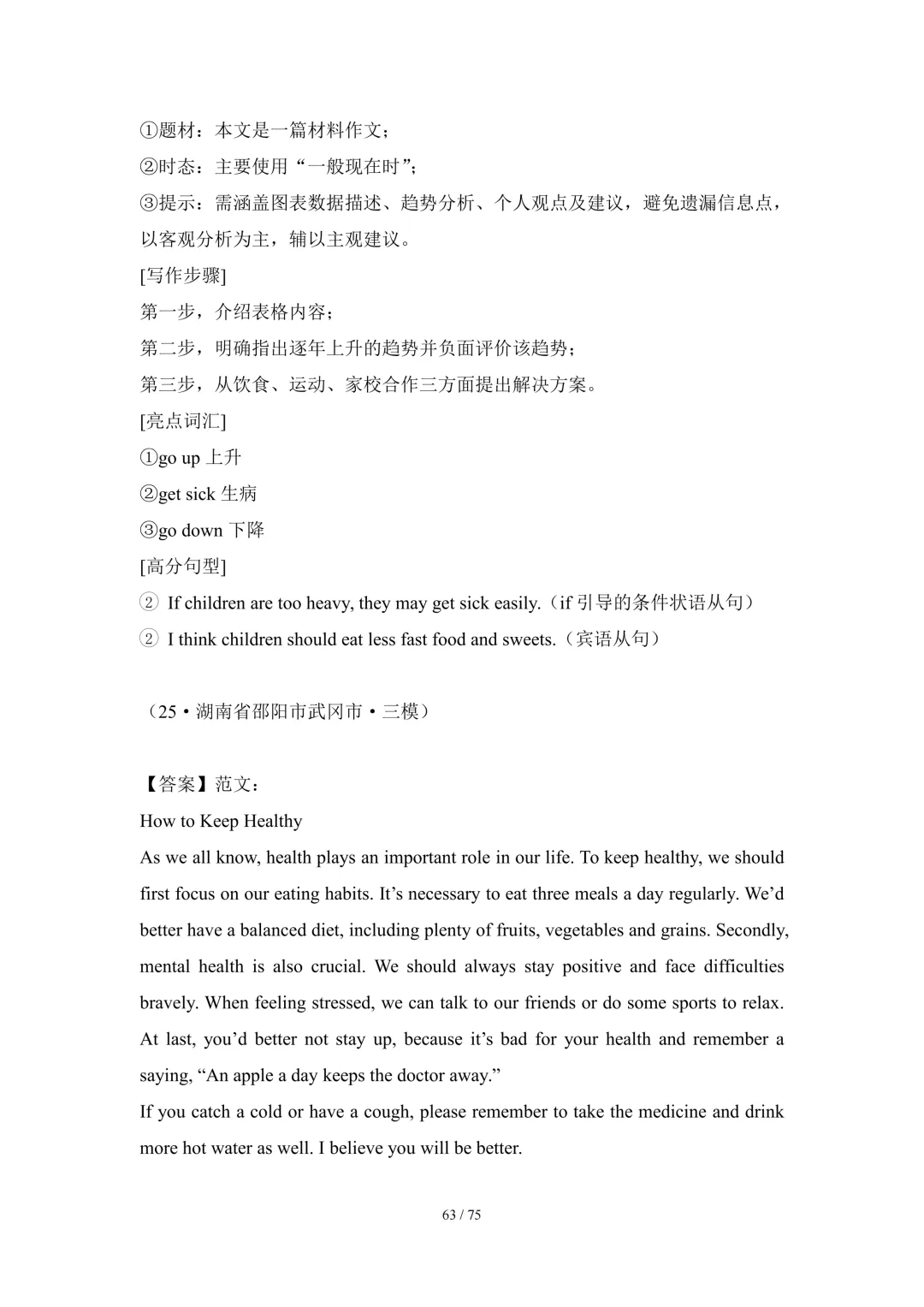 ①题材：本文是一篇材料作文；
②时态：主要使用“一般现在时”；
③提示：需涵盖图表数据描述、趋势分析、个人观点及建议，避免遗漏信息点，以客观分析为主，辅以主观建议。
[写作步骤]
第一步，介绍表格内容；
第二步，明确指出逐年上升的趋势并负面评价该趋势；
第三步，从饮食、运动、家校合作三方面提出解决方案。
[亮点词汇]
①go up 上升
②get sick 生病
③go down 下降
[高分句型]
② If children are too heavy, they may get sick easily.（if 引导的条件状语从句）
② I think children should eat less fast food and sweets.（宾语从句）

（25·湖南省邵阳市武冈市·三模）

【答案】范文：
How to Keep Healthy
As we all know, health plays an important role in our life. To keep healthy, we should first focus on our eating habits. It’s necessary to eat three meals a day regularly. We’d better have a balanced diet, including plenty of fruits, vegetables and grains. Secondly, mental health is also crucial. We should always stay positive and face difficulties bravely. When feeling stressed, we can talk to our friends or do some sports to relax. At last, you’d better not stay up, because it’s bad for your health and remember a saying, “An apple a day keeps the doctor away.”
If you catch a cold or have a cough, please remember to take the medicine and drink more hot water as well. I believe you will be better.

63 / 75